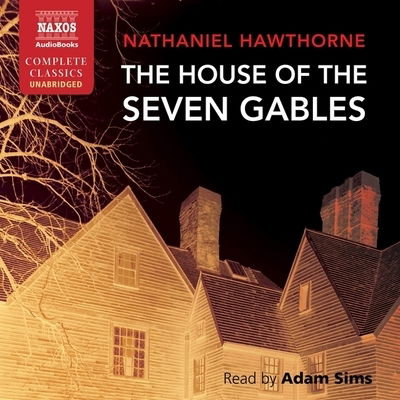 NAXOS
AudioBooks
COMPLETE
CLASSICS
UNABRIDGED

NATHANIEL HAWTHORNE

THE HOUSE OF THE SEVEN GABLES

Read by Adam Sims